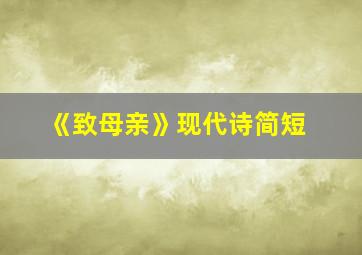 《致母亲》现代诗简短